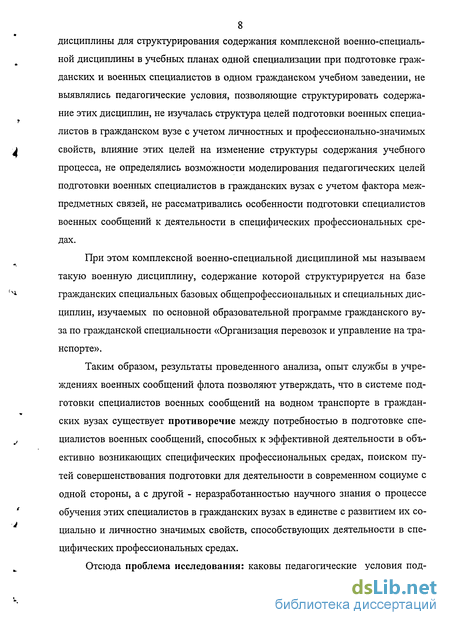 8

дисциплины для структурирования содержания комплексной военно-специальной дисциплины в учебных планах одной специализации при подготовке гражданских и военных специалистов в одном гражданском учебном заведении, не выявлялись педагогические условия, позволяющие структурировать содержание этих дисциплин, не изучалась структура целей подготовки военных специалистов в гражданском вузе с учетом личностных и профессионально-значимых свойств, влияние этих целей на изменение структуры содержания учебного процесса, не определялись возможности моделирования педагогических целей подготовки военных специалистов в гражданских вузах с учетом фактора межпредметных связей, не рассматривались особенности подготовки специалистов военных сообщений к деятельности в специфических профессиональных средах.

При этом комплексной военно-специальной дисциплиной мы называем такую военную дисциплину, содержание которой структурируется на базе гражданских специальных базовых общепрофессиональных и специальных дисциплин, изучаемых по основной образовательной программе гражданского вуза по гражданской специальности «Организация перевозок и управление на транспорте».

Таким образом, результаты проведенного анализа, опыт службы в учреждениях военных сообщений флота позволяют утверждать, что в системе подготовки специалистов военных сообщений на водном транспорте в гражданских вузах существует противоречие между потребностью в подготовке специалистов военных сообщений, способных к эффективной деятельности в объективно возникающих специфических профессиональных средах, поиском путей совершенствования подготовки для деятельности в современном социуме с одной стороны, а с другой - неразработанностью научного знания о процессе обучения этих специалистов в гражданских вузах в единстве с развитием их социально и личностно значимых свойств, способствующих деятельности в специфических профессиональных средах.

Отсюда проблема исследования: каковы педагогические условия под-

dsLib.net
библиотека диссертаций